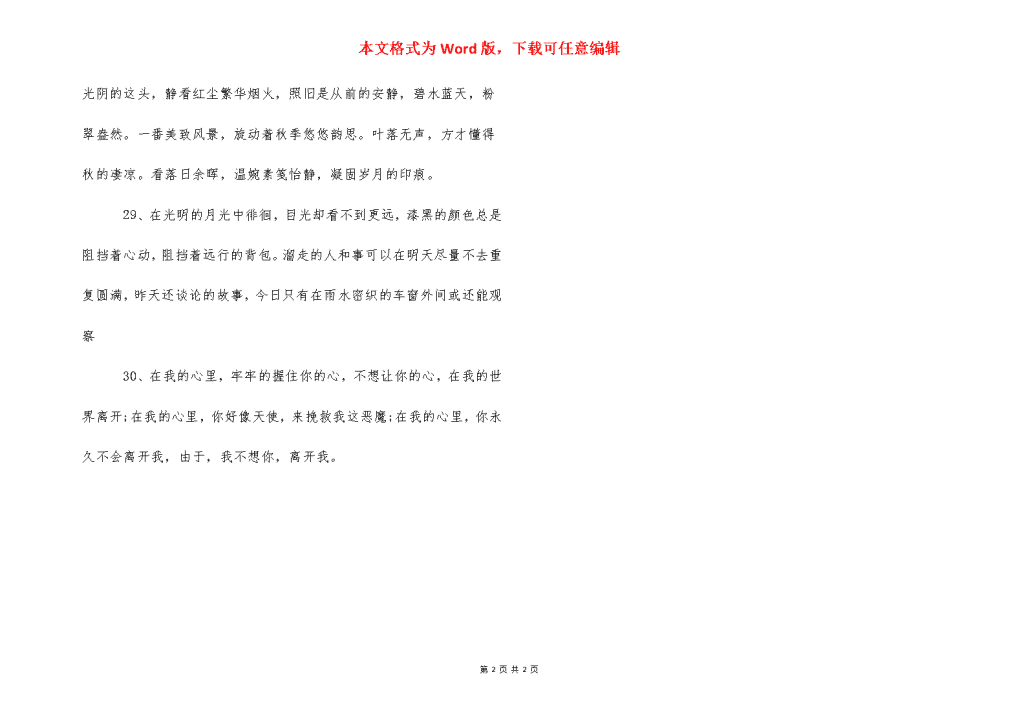 本文格式为Word版，下载可任意编辑

光阴的这头，静看红尘繁华烟火，照旧是从前的安静，碧水蓝天，粉翠盎然。一番美致风景，旋动着秋季悠悠韵思。叶落无声，方才懂得秋的凄凉。看落日余晖，温婉素笺怡静，凝固岁月的印痕。

29、在光明的月光中徘徊，目光却看不到更远，漆黑的颜色总是阻挡着心动，阻挡着远行的背包。溜走的人和事可以在明天尽量不去重复圆满，昨天还谈论的故事，今日只有在雨水密织的车窗外间或还能观察

30、在我的心里，牢牢的握住你的心，不想让你的心，在我的世界离开;在我的心里，你好像天使，来挽救我这恶魔;在我的心里，你永久不会离开我，由于，我不想你，离开我。

第 2 页 共 2 页